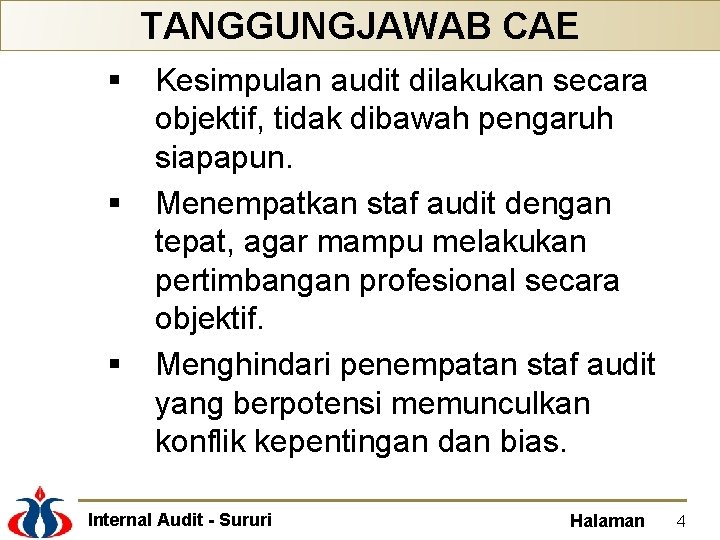 TANGGUNGJAWAB CAE

▪ Kesimpulan audit dilakukan secara objektif, tidak dibawah pengaruh siapapun.

▪ Menempatkan staf audit dengan tepat, agar mampu melakukan pertimbangan profesional secara objektif.

▪ Menghindari penempatan staf audit yang berpotensi memunculkan konflik kepentingan dan bias.

Internal Audit - Sururi

Halaman 4